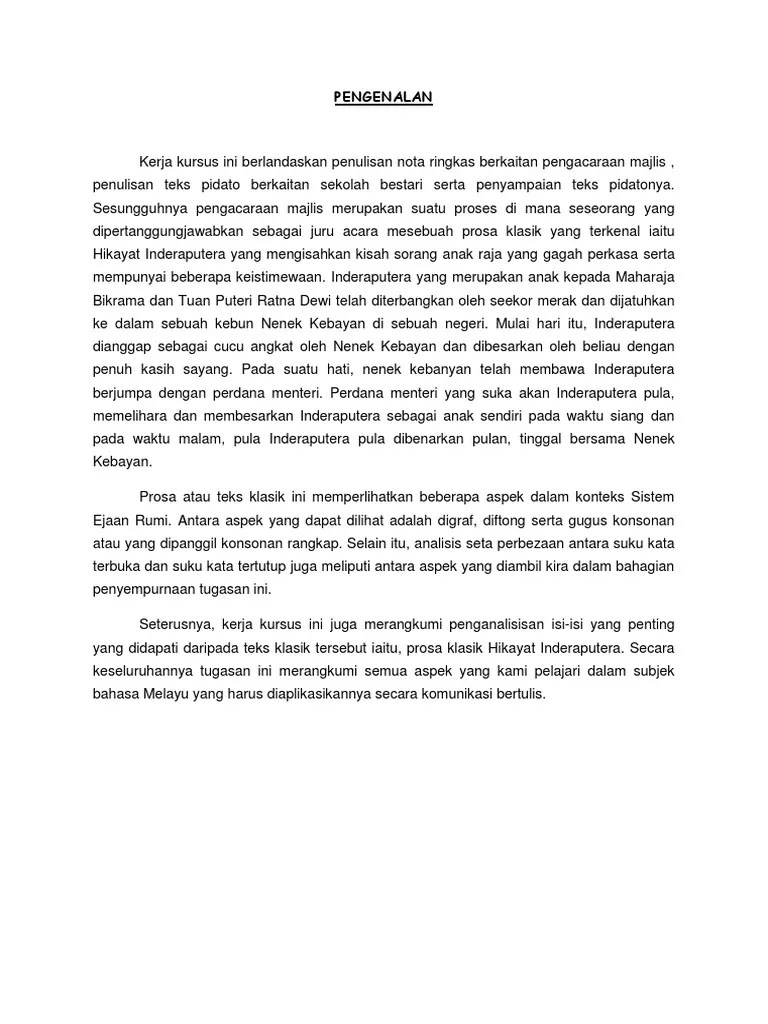 PENGENALAN

Kerja kursus ini berlandaskan penulisan nota ringkas berkaitan pengacaraan majlis , penulisan teks pidato berkaitan sekolah bestari serta penyampaian teks pidatonya. Sesungguhnya pengacaraan majlis merupakan suatu proses di mana seseorang yang dipertanggungjawabkan sebagai juru acara mesebuah prosa klasik yang terkenal iaitu Hikayat Inderaputera yang mengisahkan kisah sorang anak raja yang gagah perkasa serta mempunyai beberapa keistimewaan. Inderaputera yang merupakan anak kepada Maharaja Bikrama dan Tuan Puteri Ratna Dewi telah diterbangkan oleh seekor merak dan dijatuhkan ke dalam sebuah kebun Nenek Kebayan di sebuah negeri. Mulai hari itu, Inderaputera dianggap sebagai cucu angkat oleh Nenek Kebayan dan dibesarkan oleh beliau dengan penuh kasih sayang. Pada suatu hati, nenek kebanyan telah membawa Inderaputera berjumpa dengan perdana menteri. Perdana menteri yang suka akan Inderaputera pula, memelihara dan membesarkan Inderaputera sebagai anak sendiri pada waktu siang dan pada waktu malam, pula Inderaputera pula dibenarkan pulan, tinggal bersama Nenek Kebayan.

Prosa atau teks klasik ini memperlihatkan beberapa aspek dalam konteks Sistem Ejaan Rumi. Antara aspek yang dapat dilihat adalah digraf, diftong serta gugus konsonan atau yang dipanggil konsonan rangkap. Selain itu, analisis seta perbezaan antara suku kata terbuka dan suku kata tertutup juga meliputi antara aspek yang diambil kira dalam bahagian penyempurnaan tugasan ini.

Seterusnya, kerja kursus ini juga merangkumi penganalisisan isi-isi yang penting yang didapati daripada teks klasik tersebut iaitu, prosa klasik Hikayat Inderaputera. Secara keseluruhannya tugasan ini merangkumi semua aspek yang kami pelajari dalam subjek bahasa Melayu yang harus diaplikasikannya secara komunikasi bertulis.